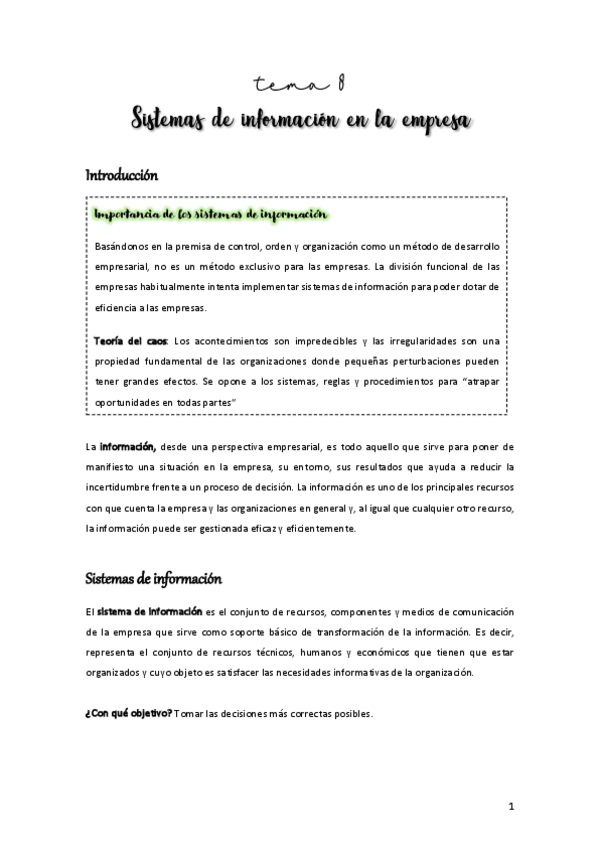 tema 8

Sistemas de información en la empresa

Introducción

Importancia de los sistemas de información

Basándonos en la premisa de control, orden y organización como un método de desarrollo empresarial, no es un método exclusivo para las empresas. La división funcional de las empresas habitualmente intenta implementar sistemas de información para poder dotar de eficiencia a las empresas.

Teoría del caos: Los acontecimientos son impredecibles y las irregularidades son una propiedad fundamental de las organizaciones donde pequeñas perturbaciones pueden tener grandes efectos. Se opone a los sistemas, reglas y procedimientos para "atrapar oportunidades en todas partes"

La información, desde una perspectiva empresarial, es todo aquello que sirve para poner de manifiesto una situación en la empresa, su entorno, sus resultados que ayuda a reducir la incertidumbre frente a un proceso de decisión. La información es uno de los principales recursos con que cuenta la empresa y las organizaciones en general y, al igual que cualquier otro recurso, la información puede ser gestionada eficaz y eficientemente.

Sistemas de información

El sistema de información es el conjunto de recursos, componentes y medios de comunicación de la empresa que sirve como soporte básico de transformación de la información. Es decir, representa el conjunto de recursos técnicos, humanos y económicos que tienen que estar organizados y cuyo objeto es satisfacer las necesidades informativas de la organización.

¿Con qué objetivo? Tomar las decisiones más correctas posibles.

1